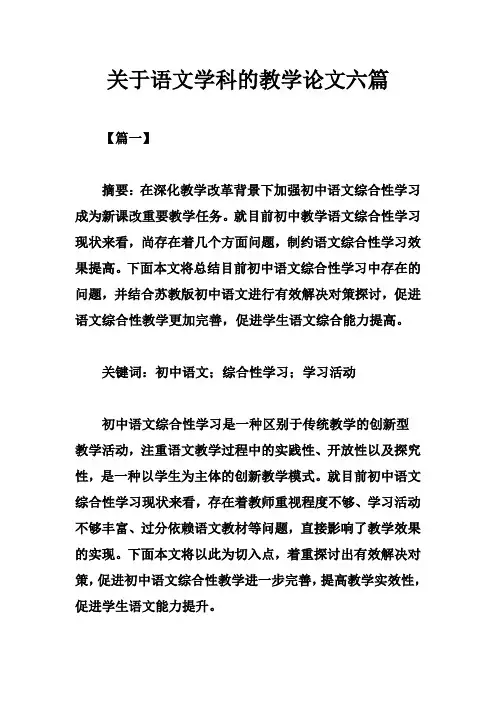 关于语文学科的教学论文六篇

【篇一】

摘要：在深化教学改革背景下加强初中语文综合性学习成为新课改重要教学任务。就目前初中教学语文综合性学习现状来看，尚存在着几个方面问题，制约语文综合性学习效果提高。下面本文将总结目前初中语文综合性学习中存在的问题，并结合苏教版初中语文进行有效解决对策探讨，促进语文综合性教学更加完善，促进学生语文综合能力提高。

关键词：初中语文；综合性学习；学习活动

初中语文综合性学习是一种区别于传统教学的创新型教学活动，注重语文教学过程中的实践性、开放性以及探究性，是一种以学生为主体的创新教学模式。就目前初中语文综合性学习现状来看，存在着教师重视程度不够、学习活动不够丰富、过分依赖语文教材等问题，直接影响了教学效果的实现。下面本文将以此为切入点，着重探讨出有效解决对策，促进初中语文综合性教学进一步完善，提高教学实效性，促进学生语文能力提升。